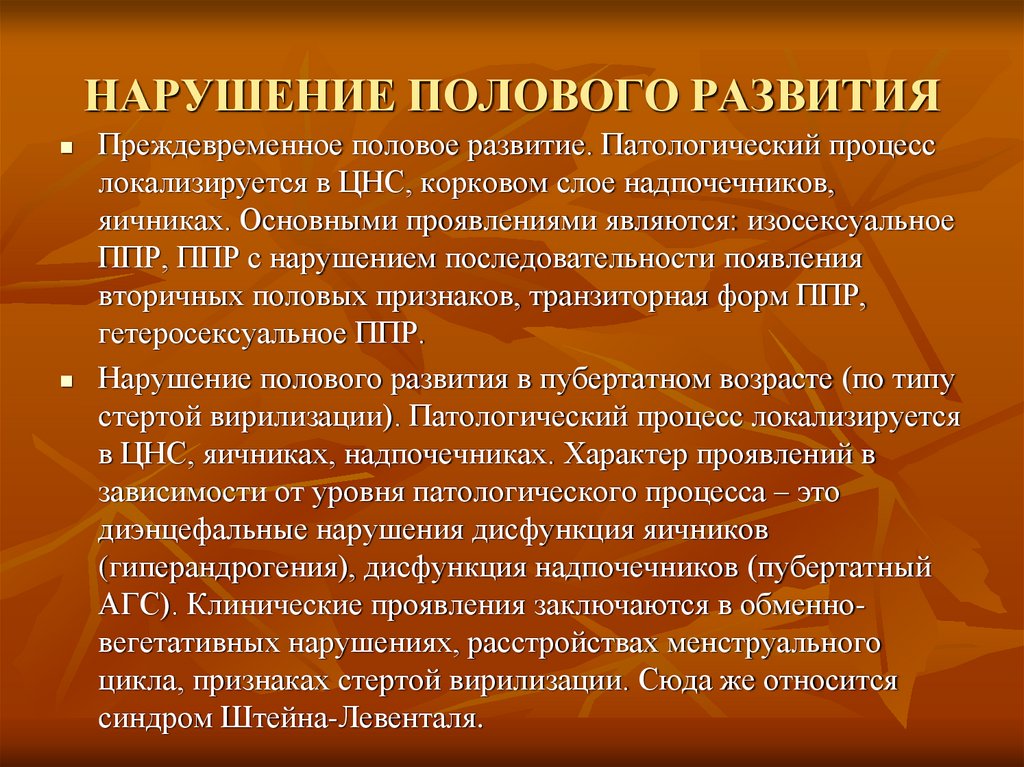 НАРУШЕНИЕ ПОЛОВОГО РАЗВИТИЯ

- Преждевременное половое развитие. Патологический процесс локализируется в ЦНС, корковом слое надпочечников, яичниках. Основными проявлениями являются: изосексуальное ППР, ППР с нарушением последовательности появления вторичных половых признаков, транзиторная форм ППР, гетеросексуальное ППР.
- Нарушение полового развития в пубертатном возрасте (по типу стертой вирилизации). Патологический процесс локализируется в ЦНС, яичниках, надпочечниках. Характер проявлений в зависимости от уровня патологического процесса – это диэнцефальные нарушения дисфункция яичников (гиперандрогения), дисфункция надпочечников (пубертатный АГС). Клинические проявления заключаются в обменно-вегетативных нарушениях, расстройствах менструального цикла, признаках стертой вирилизации. Сюда же относится синдром Штейна-Левенталя.